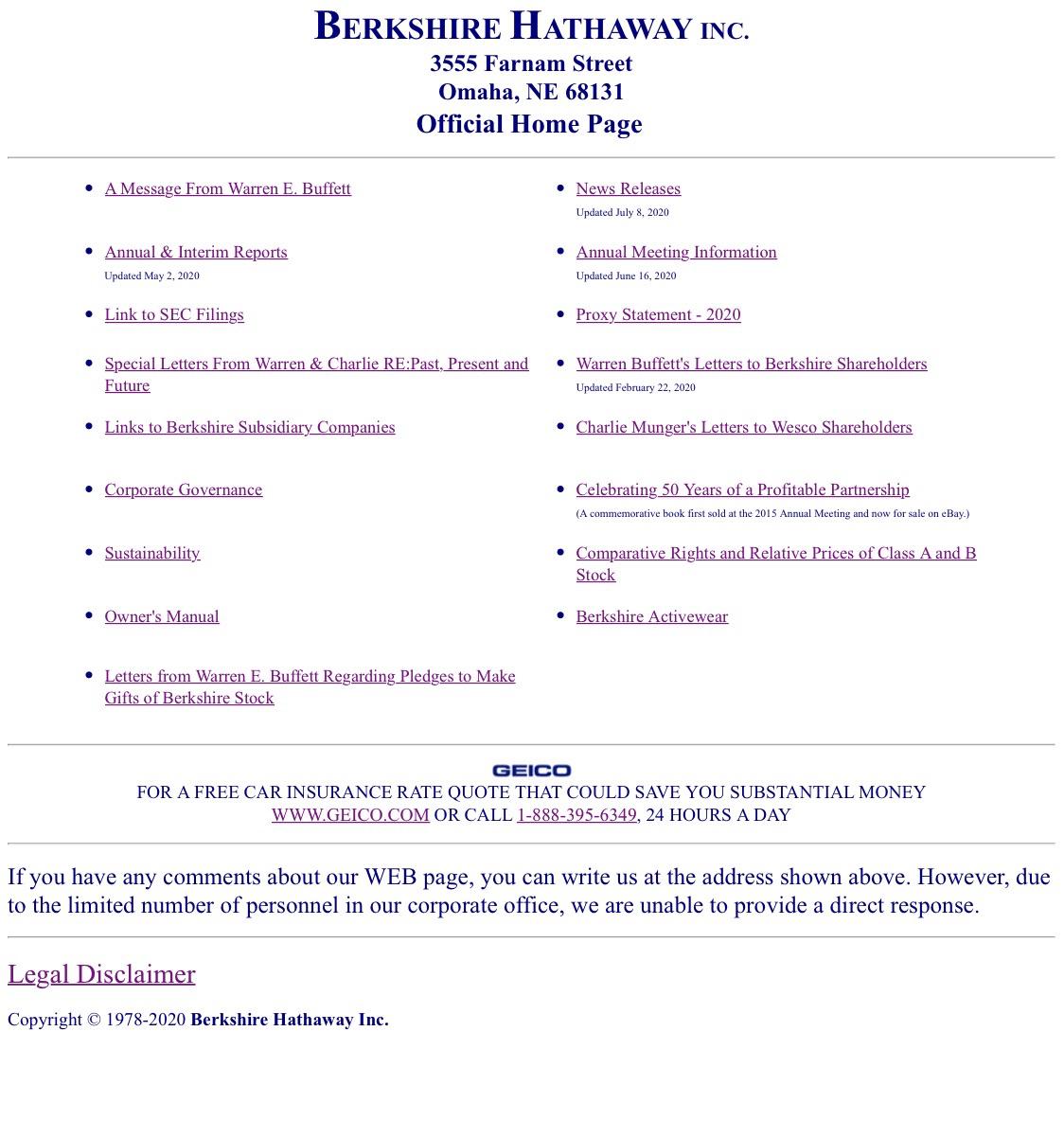 BERKSHIRE HATHAWAY INC.
3555 Farnam Street
Omaha, NE 68131
Official Home Page

- A Message From Warren E. Buffett
- Annual & Interim Reports
Updated May 2, 2020
- Link to SEC Filings
- Special Letters From Warren & Charlie RE:Past, Present and Future
- Links to Berkshire Subsidiary Companies
- Corporate Governance
- Sustainability
- Owner's Manual
- Letters from Warren E. Buffett Regarding Pledges to Make Gifts of Berkshire Stock

- News Releases
Updated July 8, 2020
- Annual Meeting Information
Updated June 16, 2020
- Proxy Statement - 2020
- Warren Buffett's Letters to Berkshire Shareholders
Updated February 22, 2020
- Charlie Munger's Letters to Wesco Shareholders
- Celebrating 50 Years of a Profitable Partnership
(A commemorative book first sold at the 2015 Annual Meeting and now for sale on eBay.)
- Comparative Rights and Relative Prices of Class A and B Stock
- Berkshire Activewear

GEICO
FOR A FREE CAR INSURANCE RATE QUOTE THAT COULD SAVE YOU SUBSTANTIAL MONEY
WWW.GEICO.COM OR CALL 1-888-395-6349, 24 HOURS A DAY

If you have any comments about our WEB page, you can write us at the address shown above. However, due to the limited number of personnel in our corporate office, we are unable to provide a direct response.

Legal Disclaimer

Copyright © 1978-2020 Berkshire Hathaway Inc.